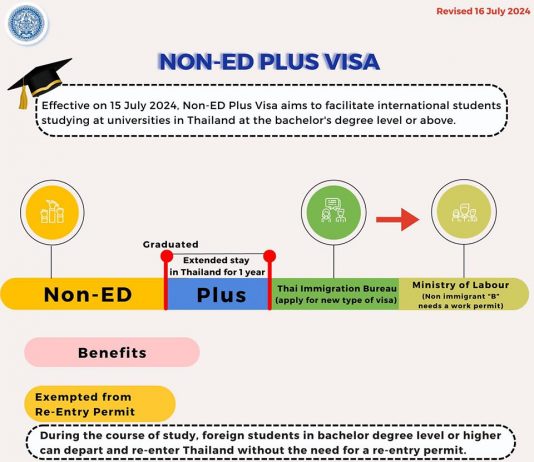 Revised 16 July 2024

NON-ED PLUS VISA

Effective on 15 July 2024, Non-ED Plus Visa aims to facilitate international students studying at universities in Thailand at the bachelor's degree level or above.

Graduated

Extended stay in Thailand for 1 year

Non-ED

Plus

Thai Immigration Bureau (apply for new type of visa)

Ministry of Labour (Non immigrant "B" needs a work permit)

Benefits

Exempted from Re-Entry Permit

During the course of study, foreign students in bachelor degree level or higher can depart and re-enter Thailand without the need for a re-entry permit.